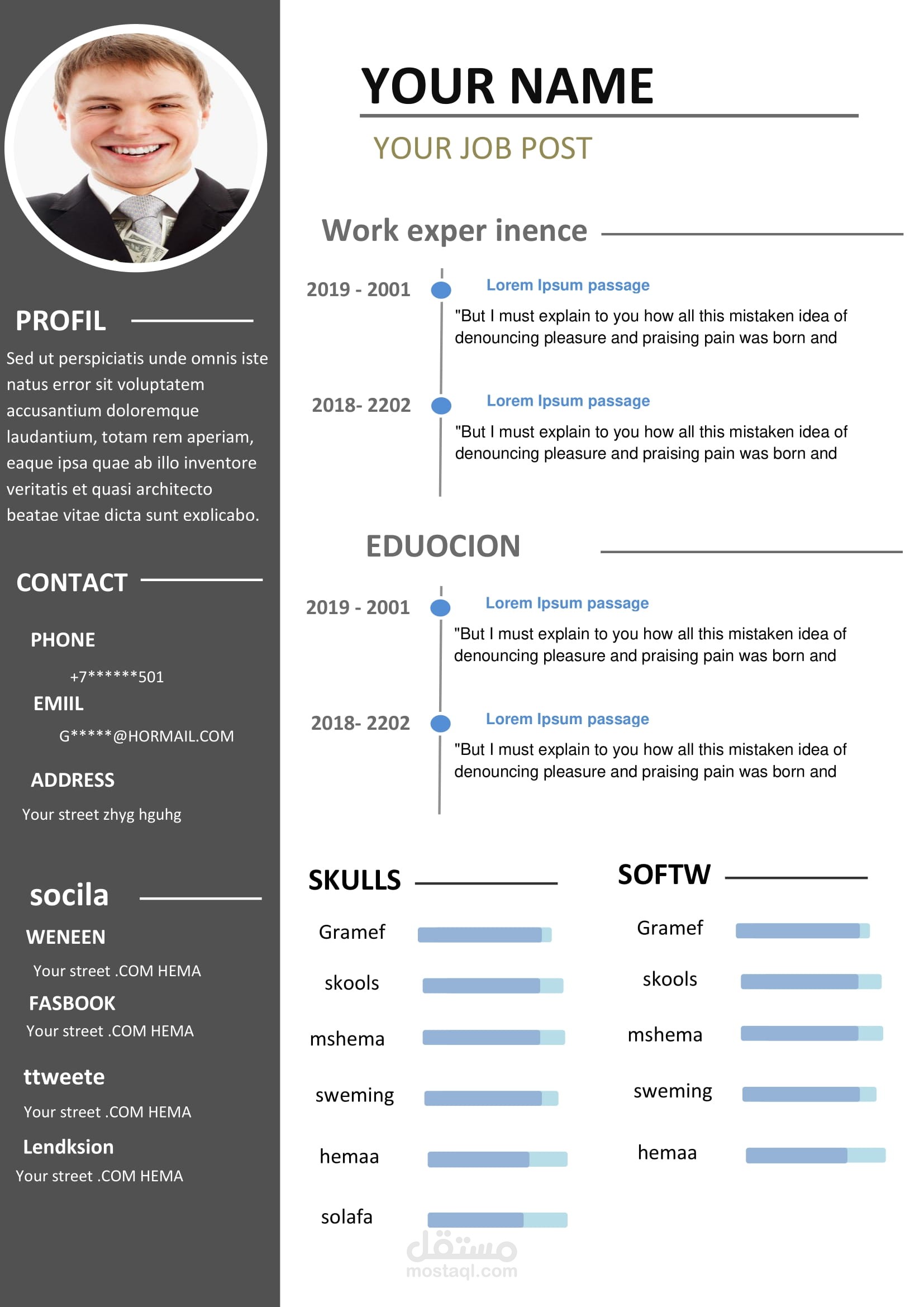 PROFIL

Sed ut perspiciatis unde omnis iste natus error sit voluptatem accusantium doloremque laudantium, totam rem aperiam, eaque ipsa quae ab illo inventore veritatis et quasi architecto beatae vitae dicta sunt explicabo.

CONTACT

PHONE

+7******501

EMIIL

G*****@HORMAIL.COM

ADDRESS

Your street zhyg hguhg

socila

WENEEN

Your street .COM HEMA

FASBOOK

Your street .COM HEMA

ttweete

Your street .COM HEMA

Lendksion

Your street .COM HEMA

YOUR NAME

YOUR JOB POST

Work exper inence

2019 - 2001

Lorem Ipsum passage

"But I must explain to you how all this mistaken idea of denouncing pleasure and praising pain was born and

2018- 2202

Lorem Ipsum passage

"But I must explain to you how all this mistaken idea of denouncing pleasure and praising pain was born and

EDUOCION

2019 - 2001

Lorem Ipsum passage

"But I must explain to you how all this mistaken idea of denouncing pleasure and praising pain was born and

2018- 2202

Lorem Ipsum passage

"But I must explain to you how all this mistaken idea of denouncing pleasure and praising pain was born and

SKULLS

Gramef

skools

mshema

sweming

hemaa

solafa

SOFTW

Gramef

skools

mshema

sweming

hemaa

مستقل
mostaql.com